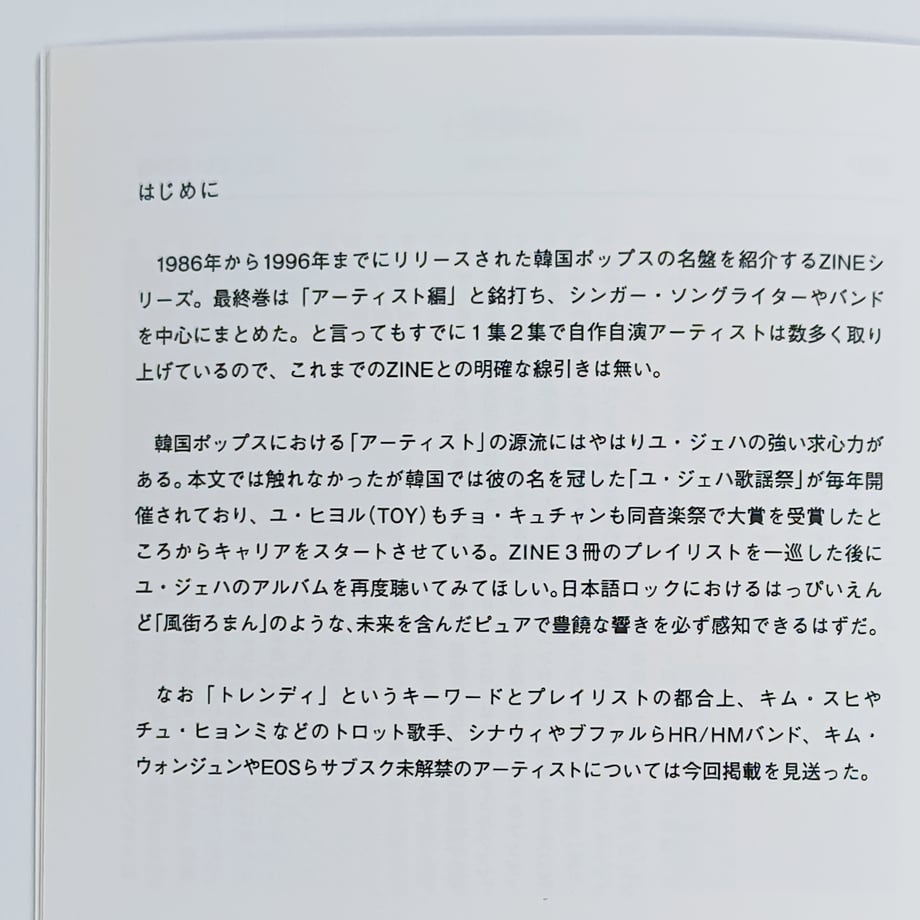 はじめに

1986年から1996年までにリリースされた韓国ポップスの名盤を紹介するZINEシリーズ。最終巻は「アーティスト編」と銘打ち、シンガー・ソングライターやバンドを中心にまとめた。と言ってもすでに１集２集で自作自演アーティストは数多く取り上げているので、これまでのZINEとの明確な線引きは無い。

韓国ポップスにおける「アーティスト」の源流にはやはりユ・ジェハの強い求心力がある。本文では触れなかったが韓国では彼の名を冠した「ユ・ジェハ歌謡祭」が毎年開催されており、ユ・ヒヨル(TOY)もチョ・キュチャンも同音楽祭で大賞を受賞したところからキャリアをスタートさせている。ZINE３冊のプレイリストを一巡した後にユ・ジェハのアルバムを再度聴いてみてほしい。日本語ロックにおけるはっぴいえんど「風街ろまん」のような、未来を含んだピュアで豊饒な響きを必ず感知できるはずだ。

なお「トレンディ」というキーワードとプレイリストの都合上、キム・スヒやチュ・ヒョンミなどのトロット歌手、シナウィやブファルらHR/HMバンド、キム・ウォンジュンやEOSらサブスク未解禁のアーティストについては今回掲載を見送った。